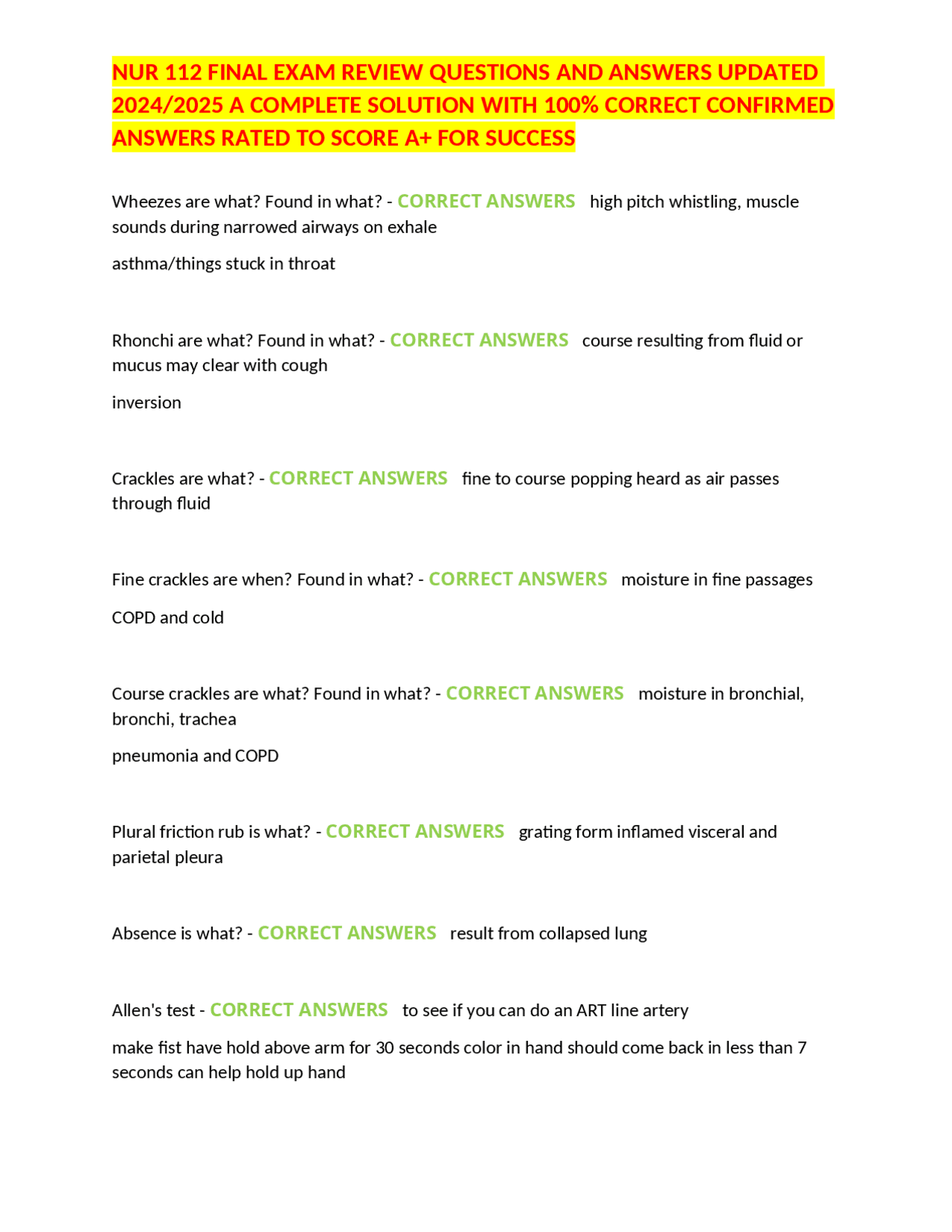 NUR 112 FINAL EXAM REVIEW QUESTIONS AND ANSWERS UPDATED 2024/2025 A COMPLETE SOLUTION WITH 100% CORRECT CONFIRMED ANSWERS RATED TO SCORE A+ FOR SUCCESS

Wheezes are what? Found in what? - CORRECT ANSWERS high pitch whistling, muscle sounds during narrowed airways on exhale

asthma/things stuck in throat

Rhonchi are what? Found in what? - CORRECT ANSWERS course resulting from fluid or mucus may clear with cough

inversion

Crackles are what? - CORRECT ANSWERS fine to course popping heard as air passes through fluid

Fine crackles are when? Found in what? - CORRECT ANSWERS moisture in fine passages

COPD and cold

Course crackles are what? Found in what? - CORRECT ANSWERS moisture in bronchial, bronchi, trachea

pneumonia and COPD

Plural friction rub is what? - CORRECT ANSWERS grating form inflamed visceral and parietal pleura

Absence is what? - CORRECT ANSWERS result from collapsed lung

Allen's test - CORRECT ANSWERS to see if you can do an ART line artery

make fist have hold above arm for 30 seconds color in hand should come back in less than 7 seconds can help hold up hand